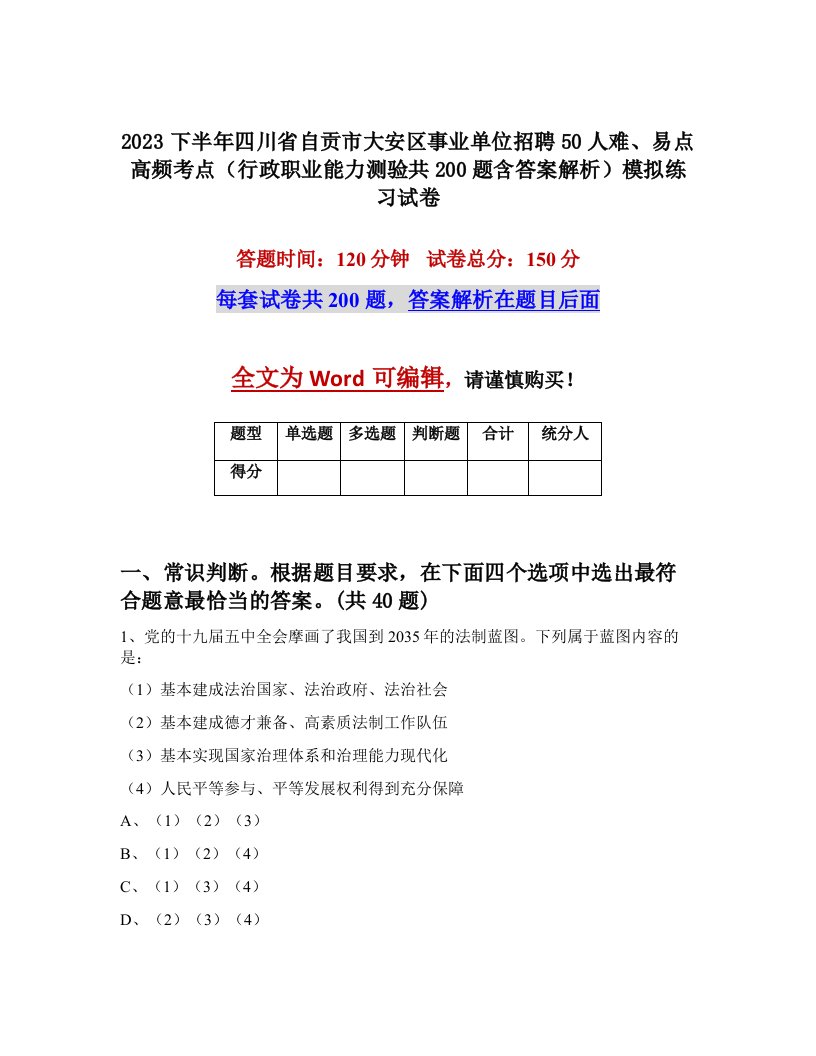 2023 下半年四川省自贡市大安区事业单位招聘 50 人难、易点高频考点（行政职业能力测验共 200 题含答案解析）模拟练习试卷

答题时间：120 分钟　试卷总分：150 分

每套试卷共 200 题，答案解析在题目后面

全文为 Word 可编辑，请谨慎购买！

| 题型 | 单选题 | 多选题 | 判断题 | 合计 | 统分人 |
|---|---|---|---|---|---|
| 得分 | | | | | |

一、常识判断。根据题目要求，在下面四个选项中选出最符合题意最恰当的答案。(共 40 题)

1、党的十九届五中全会摩画了我国到 2035 年的法制蓝图。下列属于蓝图内容的是：

（1）基本建成法治国家、法治政府、法治社会

（2）基本建成德才兼备、高素质法制工作队伍

（3）基本实现国家治理体系和治理能力现代化

（4）人民平等参与、平等发展权利得到充分保障

A、（1）（2）（3）

B、（1）（2）（4）

C、（1）（3）（4）

D、（2）（3）（4）